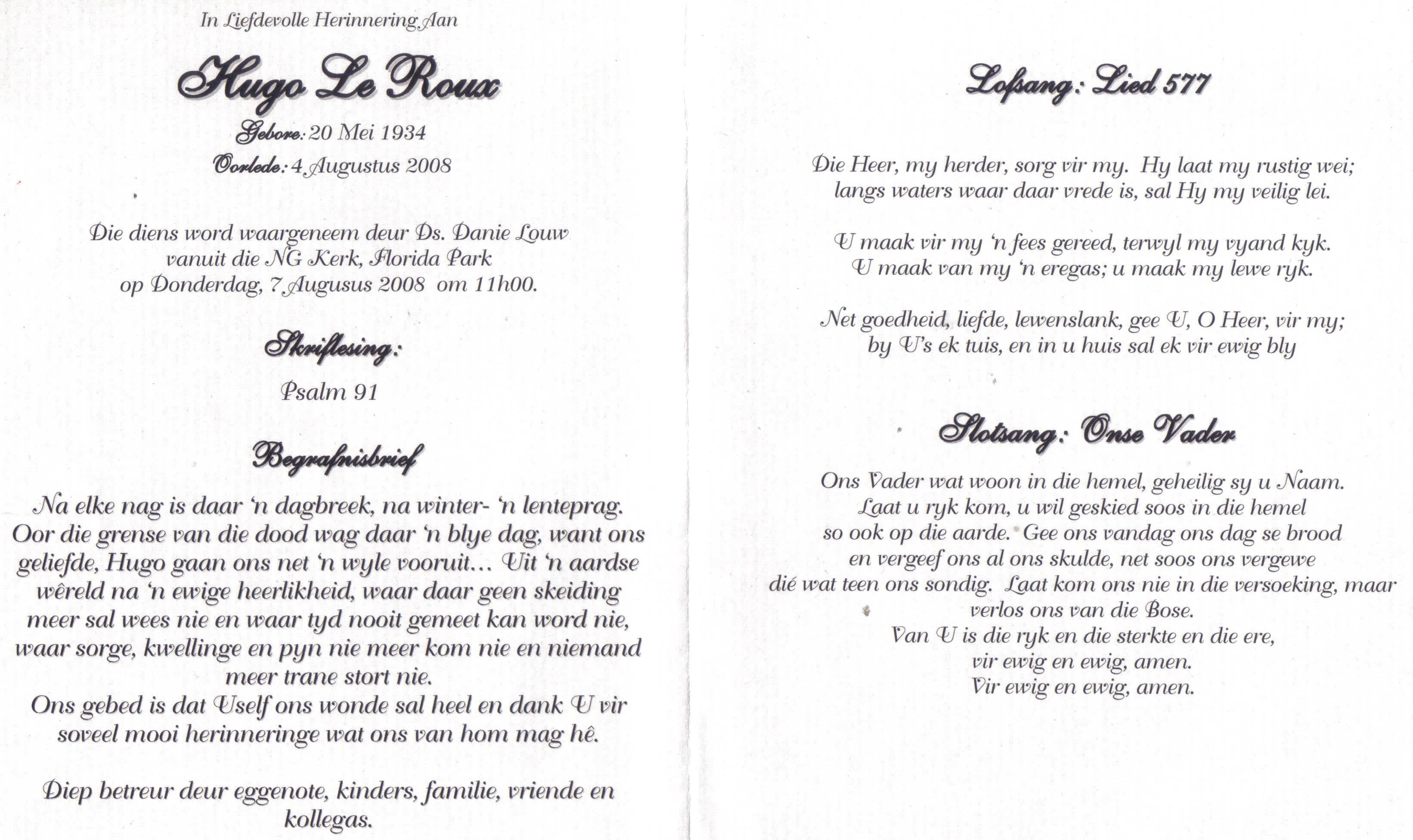 In Liefdevolle Herinnering Aan

Hugo Le Roux

Gebore: 20 Mei 1934

Oorlede: 4 Augustus 2008

Die diens word waargeneem deur Ds. Danie Louw vanuit die NG Kerk, Florida Park op Donderdag, 7 Augusus 2008 om 11h00.

Skriflesing:

Psalm 91

Begrafnisbrief

Na elke nag is daar 'n dagbreek, na winter- 'n lenteprag. Oor die grense van die dood wag daar 'n blye dag, want ons geliefde, Hugo gaan ons net 'n wyle vooruit... Uit 'n aardse wêreld na 'n ewige heerlikheid, waar daar geen skeiding meer sal wees nie en waar tyd nooit gemeet kan word nie, waar sorge, kwellinge en pyn nie meer kom nie en niemand meer trane stort nie.
Ons gebed is dat Uself ons wonde sal heel en dank U vir soveel mooi herinneringe wat ons van hom mag hê.

Diep betreur deur eggenote, kinders, familie, vriende en kollegas.

Lofsang: Lied 577

Die Heer, my herder, sorg vir my. Hy laat my rustig wei;
langs waters waar daar vrede is, sal Hy my veilig lei.

U maak vir my 'n fees gereed, terwyl my vyand kyk.
U maak van my 'n eregas; u maak my lewe ryk.

Net goedheid, liefde, lewenslank, gee U, O Heer, vir my;
by U's ek tuis, en in u huis sal ek vir ewig bly

Slotsang: Onse Vader

Ons Vader wat woon in die hemel, geheilig sy u Naam.
Laat u ryk kom, u wil geskied soos in die hemel
so ook op die aarde. Gee ons vandag ons dag se brood
en vergeef ons al ons skulde, net soos ons vergewe
dié wat teen ons sondig. Laat kom ons nie in die versoeking, maar
verlos ons van die Bose.
Van U is die ryk en die sterkte en die ere,
vir ewig en ewig, amen.
Vir ewig en ewig, amen.